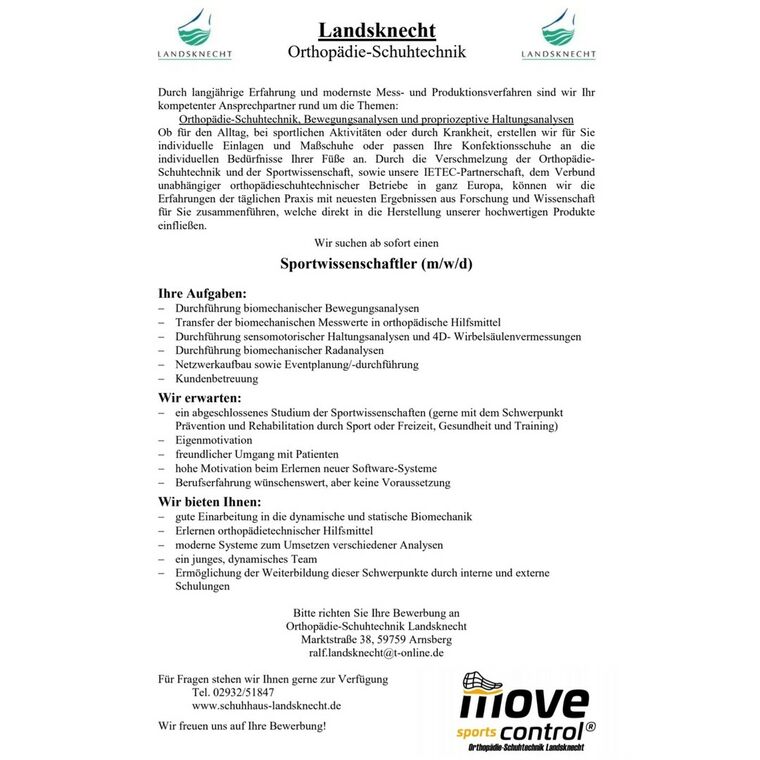 LANDSKNECHT

Landsknecht
Orthopädie-Schuhtechnik

LANDSKNECHT

Durch langjährige Erfahrung und modernste Mess- und Produktionsverfahren sind wir Ihr kompetenter Ansprechpartner rund um die Themen:
Orthopädie-Schuhtechnik, Bewegungsanalysen und propriozeptive Haltungsanalysen
Ob für den Alltag, bei sportlichen Aktivitäten oder durch Krankheit, erstellen wir für Sie individuelle Einlagen und Maßschuhe oder passen Ihre Konfektionsschuhe an die individuellen Bedürfnisse Ihrer Füße an. Durch die Verschmelzung der Orthopädie-Schuhtechnik und der Sportwissenschaft, sowie unsere IETEC-Partnerschaft, dem Verbund unabhängiger orthopädieschuhtechnischer Betriebe in ganz Europa, können wir die Erfahrungen der täglichen Praxis mit neuesten Ergebnissen aus Forschung und Wissenschaft für Sie zusammenführen, welche direkt in die Herstellung unserer hochwertigen Produkte einfließen.

Wir suchen ab sofort einen

Sportwissenschaftler (m/w/d)

Ihre Aufgaben:
– Durchführung biomechanischer Bewegungsanalysen
– Transfer der biomechanischen Messwerte in orthopädische Hilfsmittel
– Durchführung sensomotorischer Haltungsanalysen und 4D- Wirbelsäulenvermessungen
– Durchführung biomechanischer Radanalysen
– Netzwerkaufbau sowie Eventplanung/-durchführung
– Kundenbetreuung

Wir erwarten:
– ein abgeschlossenes Studium der Sportwissenschaften (gerne mit dem Schwerpunkt Prävention und Rehabilitation durch Sport oder Freizeit, Gesundheit und Training)
– Eigenmotivation
– freundlicher Umgang mit Patienten
– hohe Motivation beim Erlernen neuer Software-Systeme
– Berufserfahrung wünschenswert, aber keine Voraussetzung

Wir bieten Ihnen:
– gute Einarbeitung in die dynamische und statische Biomechanik
– Erlernen orthopädietechnischer Hilfsmittel
– moderne Systeme zum Umsetzen verschiedener Analysen
– ein junges, dynamisches Team
– Ermöglichung der Weiterbildung dieser Schwerpunkte durch interne und externe Schulungen

Bitte richten Sie Ihre Bewerbung an
Orthopädie-Schuhtechnik Landsknecht
Marktstraße 38, 59759 Arnsberg
ralf.landsknecht@t-online.de

Für Fragen stehen wir Ihnen gerne zur Verfügung
Tel. 02932/51847
www.schuhhaus-landsknecht.de

Wir freuen uns auf Ihre Bewerbung!

move
sports control®
Orthopädie-Schuhtechnik Landsknecht